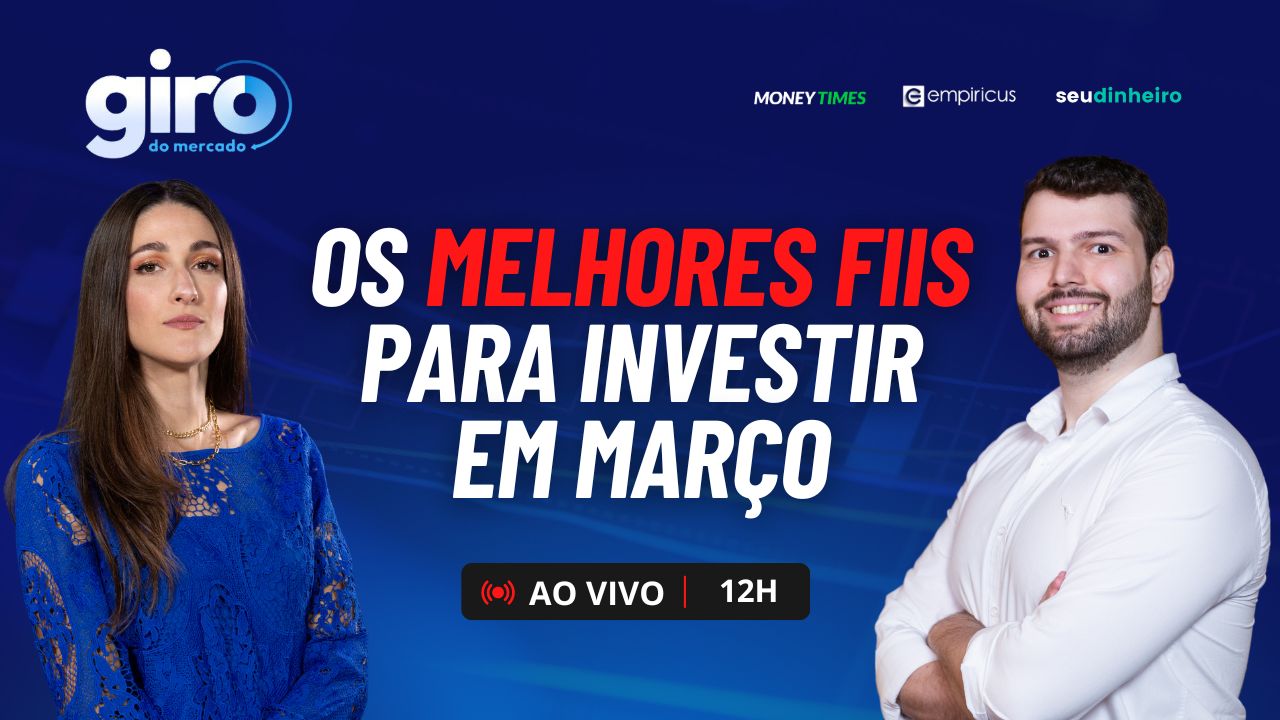 giro
do mercado

MONEY TIMES
empiricus
seudinheiro

OS MELHORES FIIS PARA INVESTIR EM MARÇO

AO VIVO | 12H